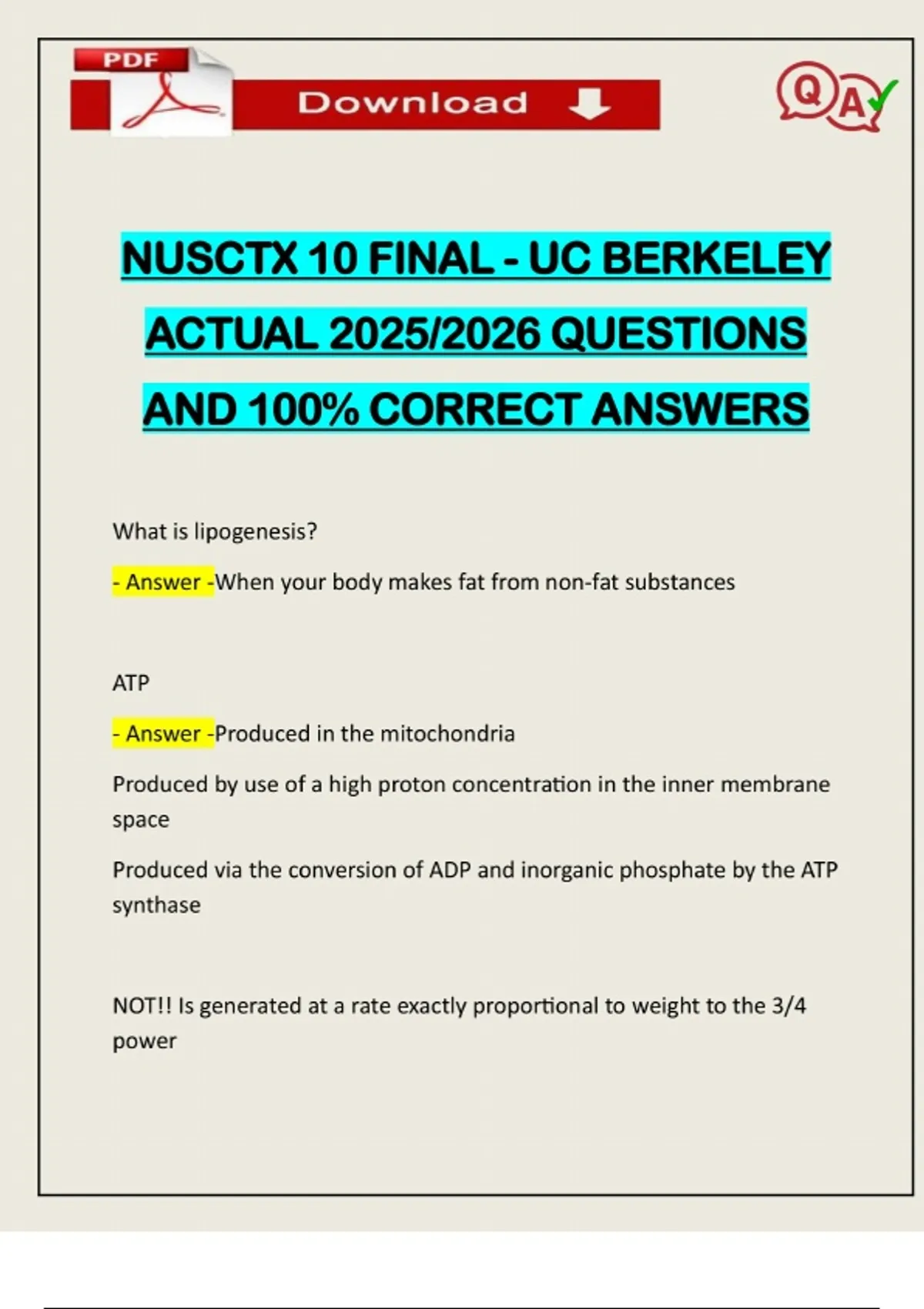 PDF

Download

Q A

NUSCTX 10 FINAL - UC BERKELEY ACTUAL 2025/2026 QUESTIONS AND 100% CORRECT ANSWERS

What is lipogenesis?

- Answer -When your body makes fat from non-fat substances

ATP

- Answer -Produced in the mitochondria

Produced by use of a high proton concentration in the inner membrane space

Produced via the conversion of ADP and inorganic phosphate by the ATP synthase

NOT!! Is generated at a rate exactly proportional to weight to the 3/4 power